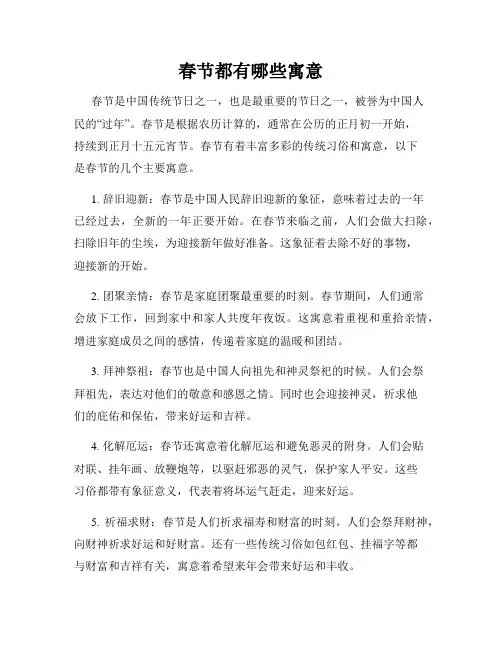 春节都有哪些寓意

春节是中国传统节日之一，也是最重要的节日之一，被誉为中国人民的“过年”。春节是根据农历计算的，通常在公历的正月初一开始，持续到正月十五元宵节。春节有着丰富多彩的传统习俗和寓意，以下是春节的几个主要寓意。

1. 辞旧迎新：春节是中国人民辞旧迎新的象征，意味着过去的一年已经过去，全新的一年正要开始。在春节来临之前，人们会做大扫除，扫除旧年的尘埃，为迎接新年做好准备。这象征着去除不好的事物，迎接新的开始。

2. 团聚亲情：春节是家庭团聚最重要的时刻。春节期间，人们通常会放下工作，回到家中和家人共度年夜饭。这寓意着重视和重拾亲情，增进家庭成员之间的感情，传递着家庭的温暖和团结。

3. 拜神祭祖：春节也是中国人向祖先和神灵祭祀的时候。人们会祭拜祖先，表达对他们的敬意和感恩之情。同时也会迎接神灵，祈求他们的庇佑和保佑，带来好运和吉祥。

4. 化解厄运：春节还寓意着化解厄运和避免恶灵的附身。人们会贴对联、挂年画、放鞭炮等，以驱赶邪恶的灵气，保护家人平安。这些习俗都带有象征意义，代表着将坏运气赶走，迎来好运。

5. 祈福求财：春节是人们祈求福寿和财富的时刻。人们会祭拜财神，向财神祈求好运和好财富。还有一些传统习俗如包红包、挂福字等都与财富和吉祥有关，寓意着希望来年会带来好运和丰收。